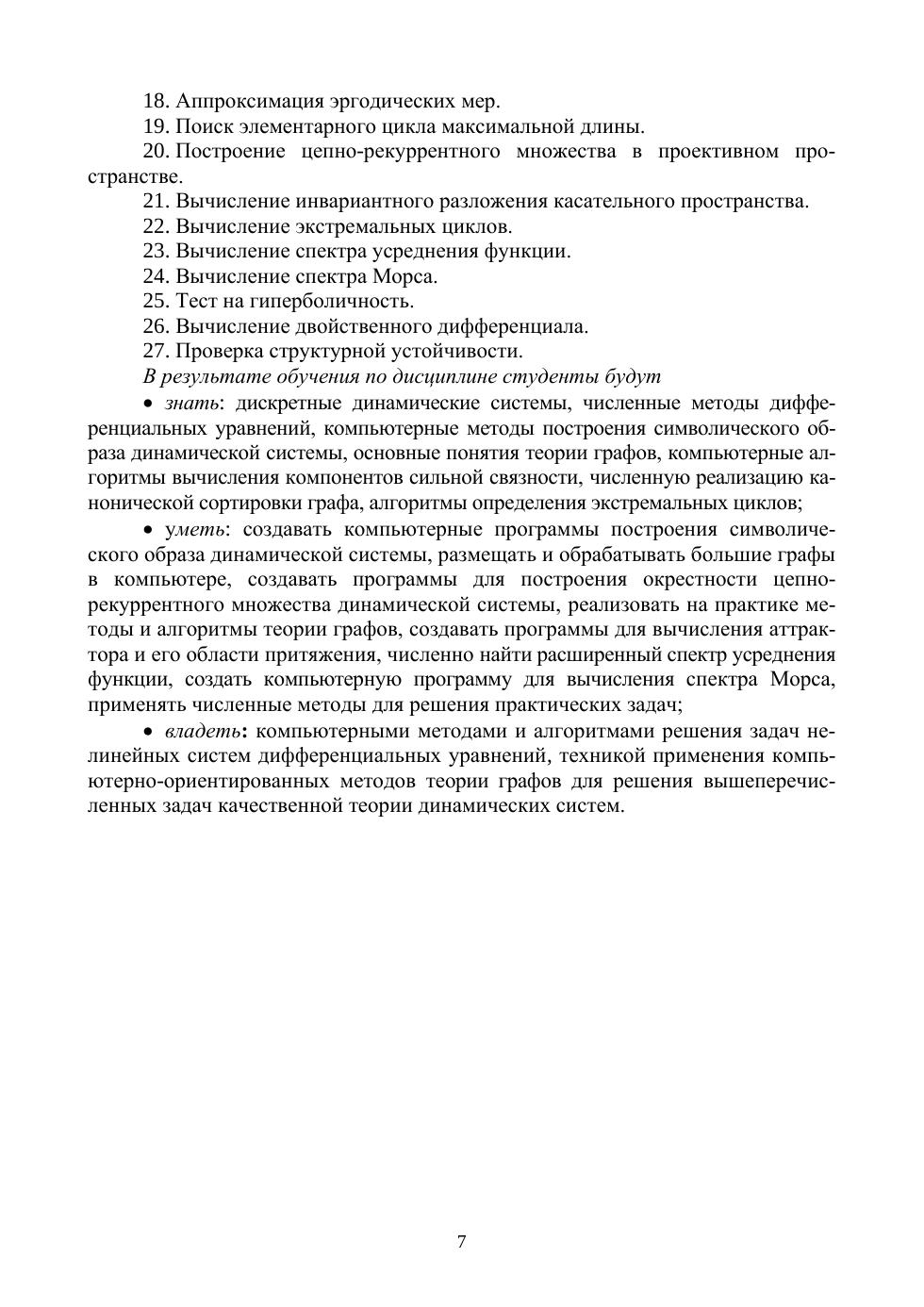 18. Аппроксимация эргодических мер.
19. Поиск элементарного цикла максимальной длины.
20. Построение цепно-рекуррентного множества в проективном пространстве.
21. Вычисление инвариантного разложения касательного пространства.
22. Вычисление экстремальных циклов.
23. Вычисление спектра усреднения функции.
24. Вычисление спектра Морса.
25. Тест на гиперболичность.
26. Вычисление двойственного дифференциала.
27. Проверка структурной устойчивости.
В результате обучения по дисциплине студенты будут
• знать: дискретные динамические системы, численные методы дифференциальных уравнений, компьютерные методы построения символического образа динамической системы, основные понятия теории графов, компьютерные алгоритмы вычисления компонентов сильной связности, численную реализацию канонической сортировки графа, алгоритмы определения экстремальных циклов;

• уметь: создавать компьютерные программы построения символического образа динамической системы, размещать и обрабатывать большие графы в компьютере, создавать программы для построения окрестности цепно-рекуррентного множества динамической системы, реализовать на практике методы и алгоритмы теории графов, создавать программы для вычисления аттрактора и его области притяжения, численно найти расширенный спектр усреднения функции, создать компьютерную программу для вычисления спектра Морса, применять численные методы для решения практических задач;

• владеть: компьютерными методами и алгоритмами решения задач нелинейных систем дифференциальных уравнений, техникой применения компьютерно-ориентированных методов теории графов для решения вышеперечисленных задач качественной теории динамических систем.

7